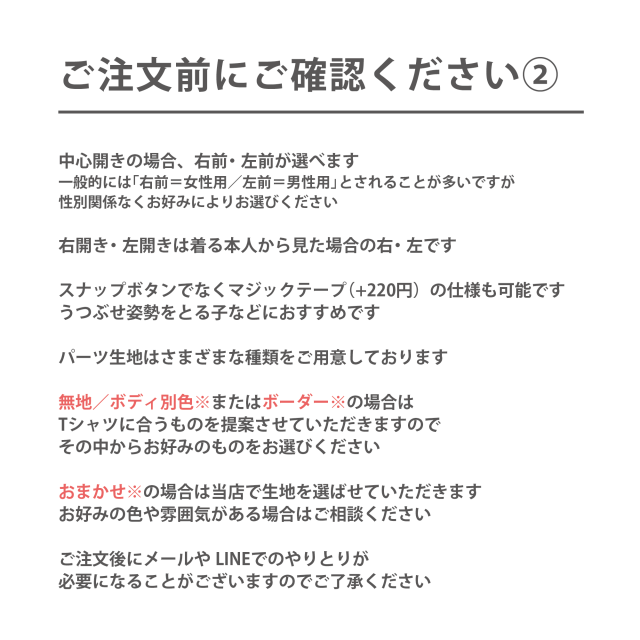 ご注文前にご確認ください②

中心開きの場合、右前・左前が選べます
一般的には「右前＝女性用／左前＝男性用」とされることが多いですが
性別関係なくお好みによりお選びください

右開き・左開きは着る本人から見た場合の右・左です

スナップボタンでなくマジックテープ（+220円）の仕様も可能です
うつぶせ姿勢をとる子などにおすすめです

パーツ生地はさまざまな種類をご用意しております

無地／ボディ別色※またはボーダー※の場合は
Tシャツに合うものを提案させていただきますので
その中からお好みのものをお選びください

おまかせ※の場合は当店で生地を選ばせていただきます
お好みの色や雰囲気がある場合はご相談ください

ご注文後にメールや LINEでのやりとりが
必要になることがございますのでご了承ください